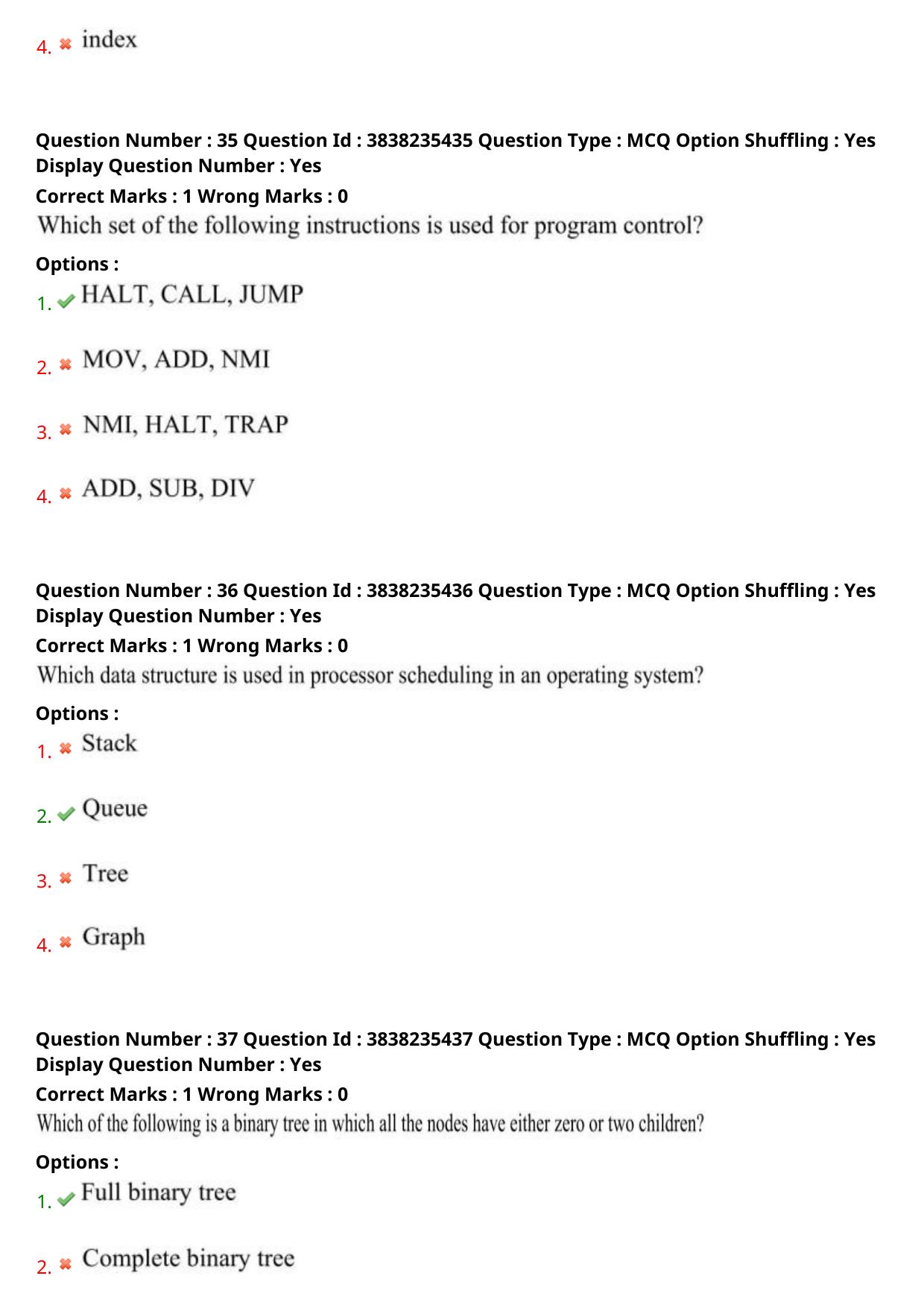 4. index

Question Number : 35 Question Id : 3838235435 Question Type : MCQ Option Shuffling : Yes Display Question Number : Yes
Correct Marks : 1 Wrong Marks : 0
Which set of the following instructions is used for program control?
Options :
1. HALT, CALL, JUMP

2. MOV, ADD, NMI

3. NMI, HALT, TRAP

4. ADD, SUB, DIV

Question Number : 36 Question Id : 3838235436 Question Type : MCQ Option Shuffling : Yes Display Question Number : Yes
Correct Marks : 1 Wrong Marks : 0
Which data structure is used in processor scheduling in an operating system?
Options :
1. Stack

2. Queue

3. Tree

4. Graph

Question Number : 37 Question Id : 3838235437 Question Type : MCQ Option Shuffling : Yes Display Question Number : Yes
Correct Marks : 1 Wrong Marks : 0
Which of the following is a binary tree in which all the nodes have either zero or two children?
Options :
1. Full binary tree

2. Complete binary tree